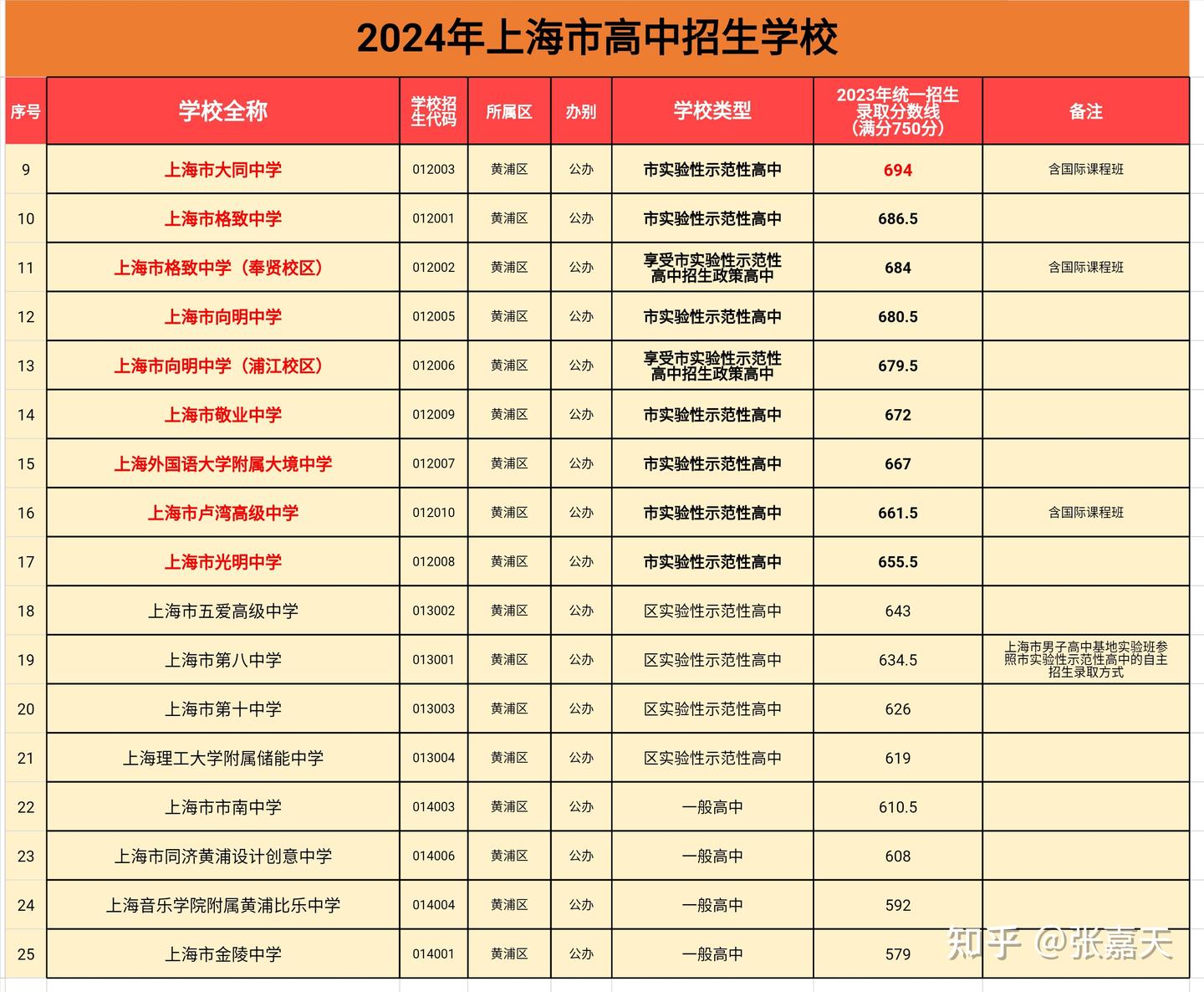 2024年上海市高中招生学校

| 序号 | 学校全称 | 学校招生代码 | 所属区 | 办别 | 学校类型 | 2023年统一招生录取分数线（满分750分） | 备注 |
|---|---|---|---|---|---|---|---|
| 9 | 上海市大同中学 | 012003 | 黄浦区 | 公办 | 市实验性示范性高中 | 694 | 含国际课程班 |
| 10 | 上海市格致中学 | 012001 | 黄浦区 | 公办 | 市实验性示范性高中 | 686.5 | |
| 11 | 上海市格致中学（奉贤校区） | 012002 | 黄浦区 | 公办 | 享受市实验性示范性高中招生政策高中 | 684 | 含国际课程班 |
| 12 | 上海市向明中学 | 012005 | 黄浦区 | 公办 | 市实验性示范性高中 | 680.5 | |
| 13 | 上海市向明中学（浦江校区） | 012006 | 黄浦区 | 公办 | 享受市实验性示范性高中招生政策高中 | 679.5 | |
| 14 | 上海市敬业中学 | 012009 | 黄浦区 | 公办 | 市实验性示范性高中 | 672 | |
| 15 | 上海外国语大学附属大境中学 | 012007 | 黄浦区 | 公办 | 市实验性示范性高中 | 667 | |
| 16 | 上海市卢湾高级中学 | 012010 | 黄浦区 | 公办 | 市实验性示范性高中 | 661.5 | 含国际课程班 |
| 17 | 上海市光明中学 | 012008 | 黄浦区 | 公办 | 市实验性示范性高中 | 655.5 | |
| 18 | 上海市五爱高级中学 | 013002 | 黄浦区 | 公办 | 区实验性示范性高中 | 643 | |
| 19 | 上海市第八中学 | 013001 | 黄浦区 | 公办 | 区实验性示范性高中 | 634.5 | 上海市男子高中基地实验班参照市实验性示范性高中的自主招生录取方式 |
| 20 | 上海市第十中学 | 013003 | 黄浦区 | 公办 | 区实验性示范性高中 | 626 | |
| 21 | 上海理工大学附属储能中学 | 013004 | 黄浦区 | 公办 | 区实验性示范性高中 | 619 | |
| 22 | 上海市市南中学 | 014003 | 黄浦区 | 公办 | 一般高中 | 610.5 | |
| 23 | 上海市同济黄浦设计创意中学 | 014006 | 黄浦区 | 公办 | 一般高中 | 608 | |
| 24 | 上海音乐学院附属黄浦比乐中学 | 014004 | 黄浦区 | 公办 | 一般高中 | 592 | |
| 25 | 上海市金陵中学 | 014001 | 黄浦区 | 公办 | 一般高中 | 579 | |

知乎 @张嘉天